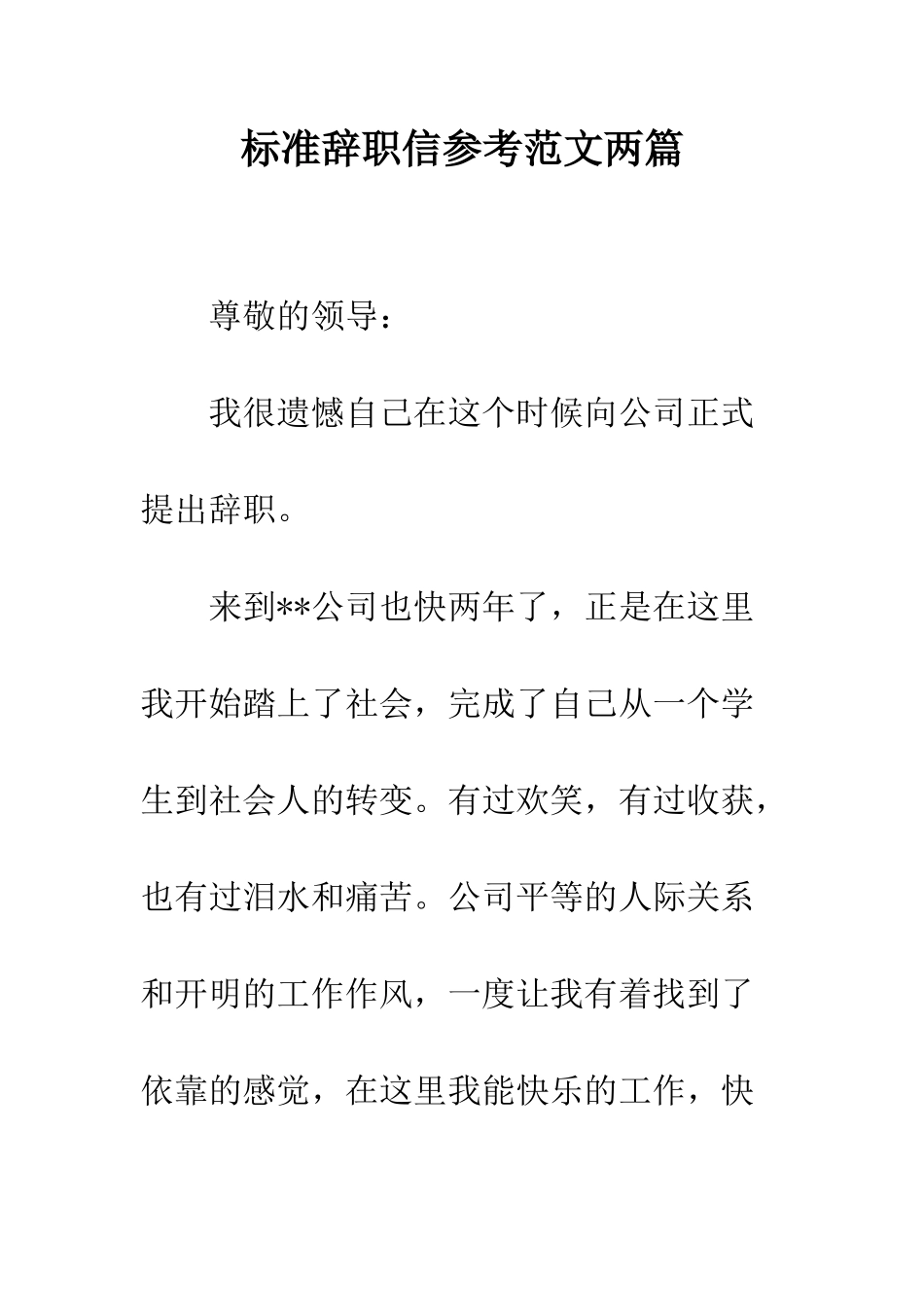 标准辞职信参考范文两篇

尊敬的领导：

我很遗憾自己在这个时候向公司正式提出辞职。

来到**公司也快两年了，正是在这里我开始踏上了社会，完成了自己从一个学生到社会人的转变。有过欢笑，有过收获，也有过泪水和痛苦。公司平等的人际关系和开明的工作作风，一度让我有着找到了依靠的感觉，在这里我能快乐的工作，快